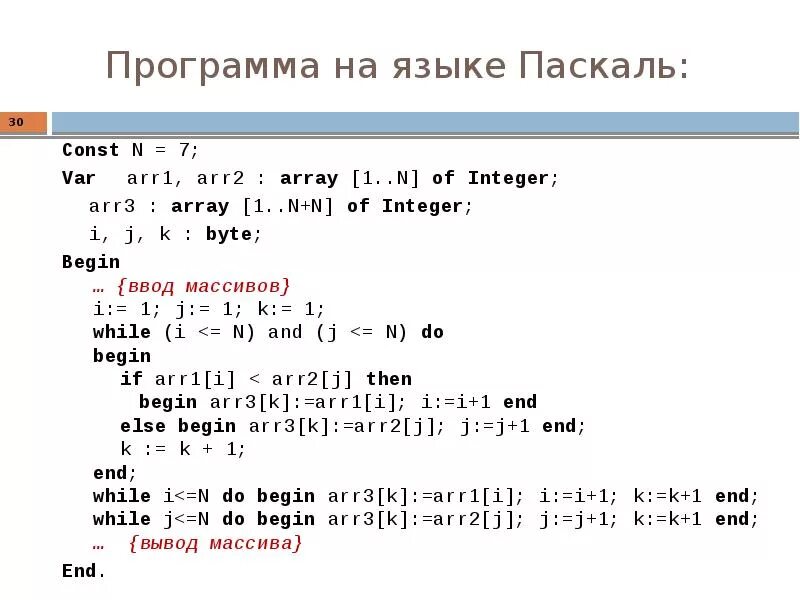 Программа на языке Паскаль:

30

Const N = 7;
Var arr1, arr2 : array [1..N] of Integer;
arr3 : array [1..N+N] of Integer;
i, j, k : byte;
Begin
… {ввод массивов}
i:= 1; j:= 1; k:= 1;
while (i <= N) and (j <= N) do
begin
if arr1[i] < arr2[j] then
begin arr3[k]:=arr1[i]; i:=i+1 end
else begin arr3[k]:=arr2[j]; j:=j+1 end;
k := k + 1;
end;
while i<=N do begin arr3[k]:=arr1[i]; i:=i+1; k:=k+1 end;
while j<=N do begin arr3[k]:=arr2[j]; j:=j+1; k:=k+1 end;
… {вывод массива}
End.